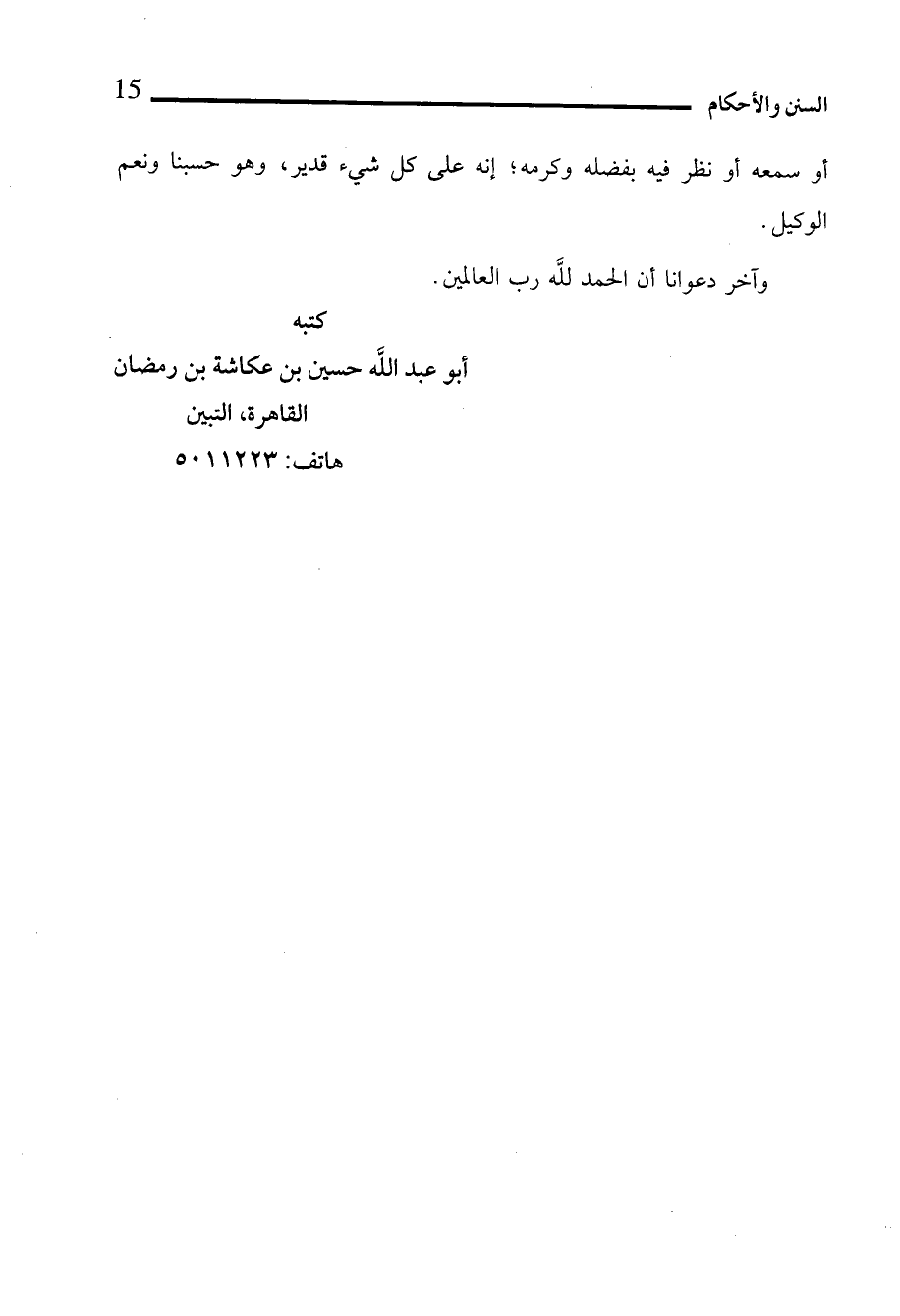 السنن والأحكام 15

أو سمعه أو نظر فيه بفضله وكرمه؛ إنه على كل شيء قدير، وهو حسبنا ونعم الوكيل.

وآخر دعوانا أن الحمد للَّه رب العالمين.

كتبه

أبو عبد اللَّه حسين بن عكاشة بن رمضان

القاهرة، التبين

هاتف: ٥٠١١٢٢٣